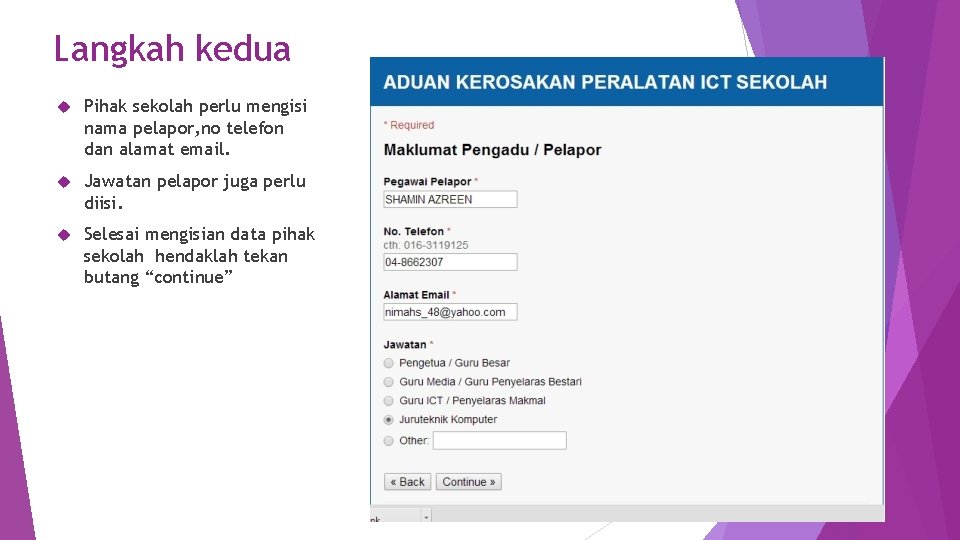 Langkah kedua

Pihak sekolah perlu mengisi nama pelapor,no telefon dan alamat email.

Jawatan pelapor juga perlu diisi.

Selesai mengisian data pihak sekolah hendaklah tekan butang “continue”

ADUAN KEROSAKAN PERALATAN ICT SEKOLAH

* Required

Maklumat Pengadu / Pelapor

Pegawai Pelapor *

SHAMIN AZREEN

No. Telefon *

cth: 016-3119125

04-8662307

Alamat Email *

nimahs_48@yahoo.com

Jawatan *

Pengetua / Guru Besar

Guru Media / Guru Penyelaras Bestari

Guru ICT / Penyelaras Makmal

Juruteknik Komputer

Other:

« Back Continue »